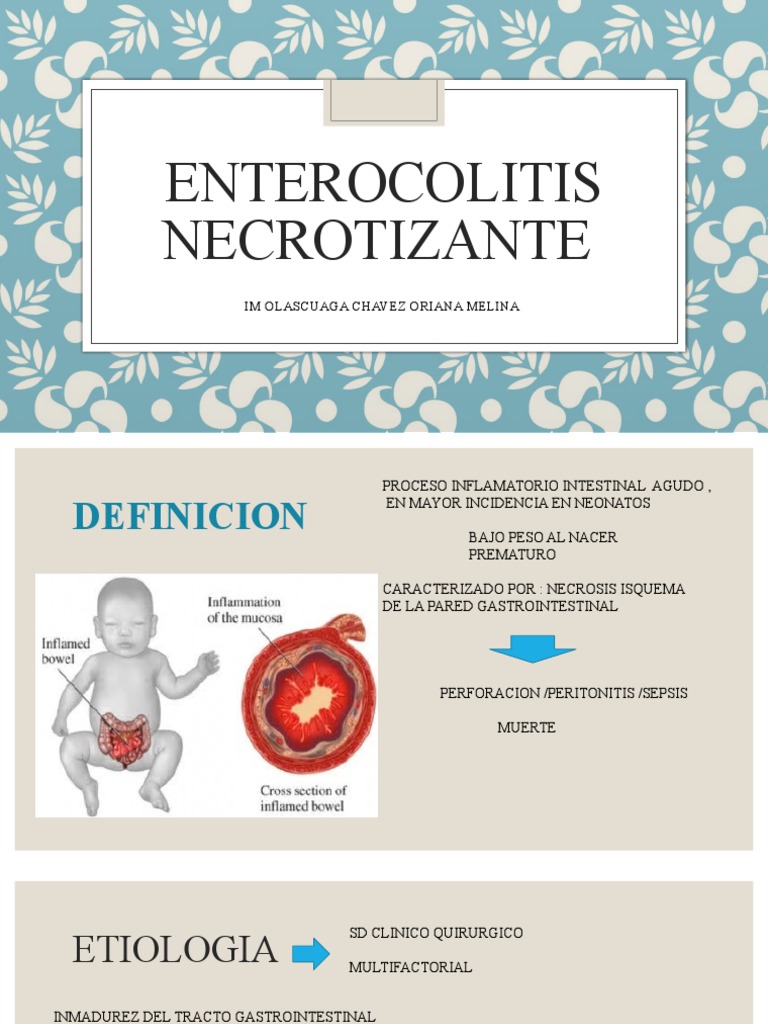 ENTEROCOLITIS NECROTIZANTE

IM OLASCUAGA CHAVEZ ORIANA MELINA

DEFINICION

Inflamed bowel

Inflammation of the mucosa

Cross section of inflamed bowel

PROCESO INFLAMATORIO INTESTINAL AGUDO , EN MAYOR INCIDENCIA EN NEONATOS

BAJO PESO AL NACER
PREMATURO

CARACTERIZADO POR : NECROSIS ISQUEMA DE LA PARED GASTROINTESTINAL

PERFORACION /PERITONITIS /SEPSIS

MUERTE

ETIOLOGIA

SD CLINICO QUIRURGICO

MULTIFACTORIAL

INMADUREZ DEL TRACTO GASTROINTESTINAL